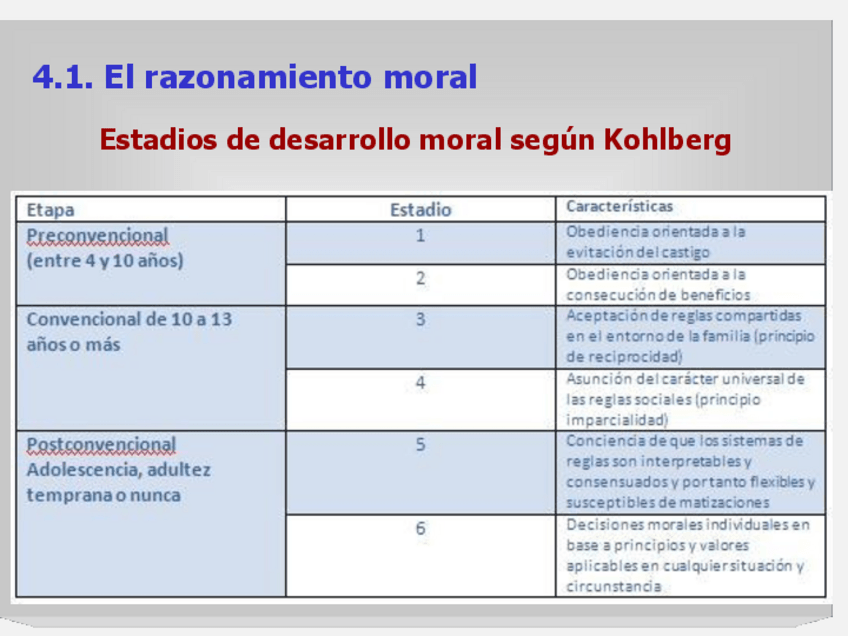 4.1. El razonamiento moral

Estadios de desarrollo moral según Kohlberg

| Etapa | Estadio | Características |
|---|---|---|
| Preconvencional (entre 4 y 10 años) | 1 | Obediencia orientada a la evitación del castigo |
| | 2 | Obediencia orientada a la consecución de beneficios |
| Convencional de 10 a 13 años o más | 3 | Aceptación de reglas compartidas en el entorno de la familia (principio de reciprocidad) |
| | 4 | Asunción del carácter universal de las reglas sociales (principio imparcialidad) |
| Postconvencional Adolescencia, adultez temprana o nunca | 5 | Conciencia de que los sistemas de reglas son interpretables y consensuados y por tanto flexibles y susceptibles de matizaciones |
| | 6 | Decisiones morales individuales en base a principios y valores aplicables en cualquier situación y circunstancia |